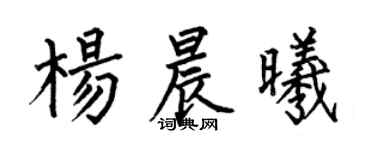 楊晨曦

词典网